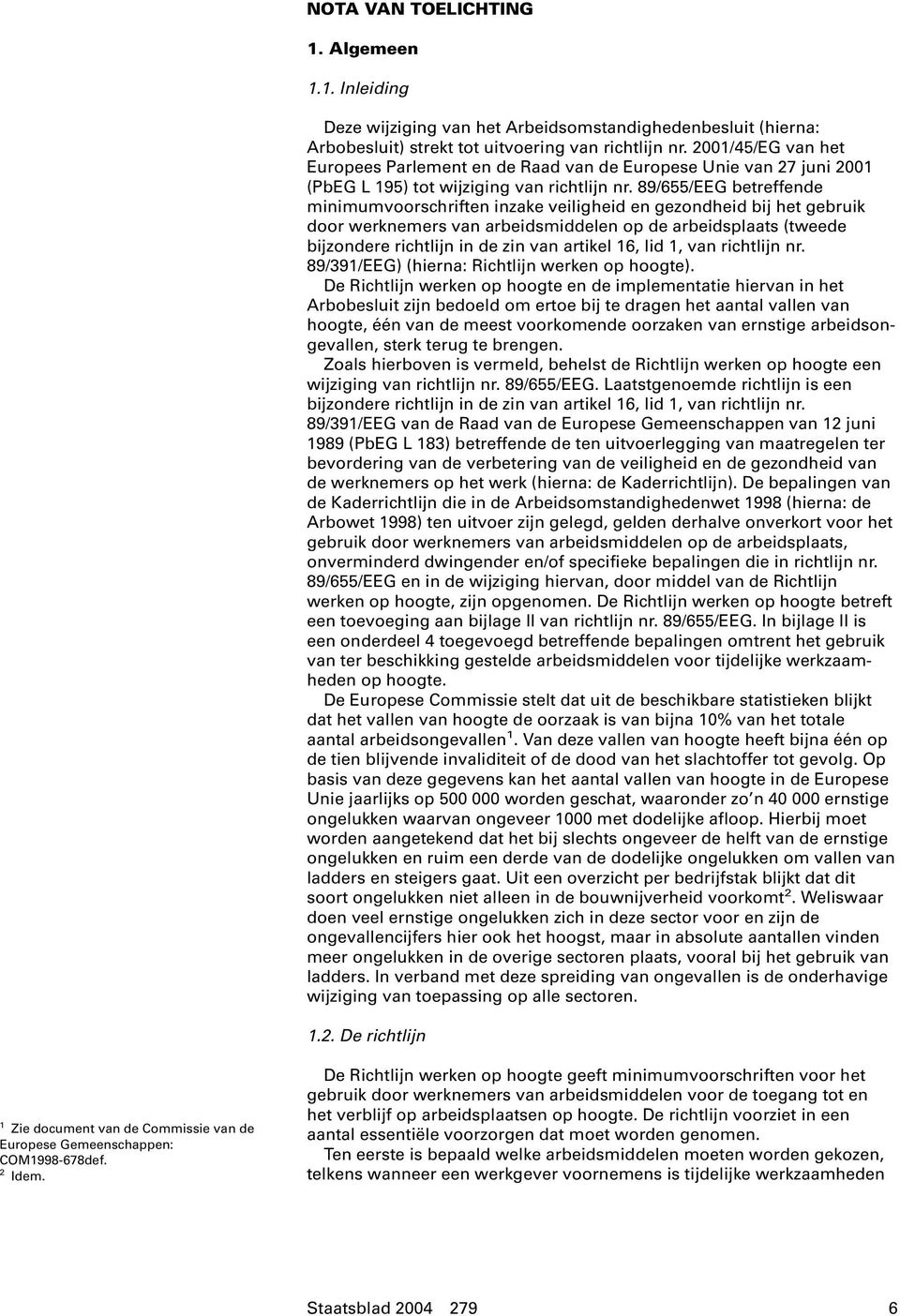 NOTA VAN TOELICHTING

1. Algemeen

1.1. Inleiding

Deze wijziging van het Arbeidsomstandighedenbesluit (hierna: Arbobesluit) strekt tot uitvoering van richtlijn nr. 2001/45/EG van het Europees Parlement en de Raad van de Europese Unie van 27 juni 2001 (PbEG L 195) tot wijziging van richtlijn nr. 89/655/EEG betreffende minimumvoorschriften inzake veiligheid en gezondheid bij het gebruik door werknemers van arbeidsmiddelen op de arbeidsplaats (tweede bijzondere richtlijn in de zin van artikel 16, lid 1, van richtlijn nr. 89/391/EEG) (hierna: Richtlijn werken op hoogte).

De Richtlijn werken op hoogte en de implementatie hiervan in het Arbobesluit zijn bedoeld om ertoe bij te dragen het aantal vallen van hoogte, één van de meest voorkomende oorzaken van ernstige arbeidsongevallen, sterk terug te brengen.

Zoals hierboven is vermeld, behelst de Richtlijn werken op hoogte een wijziging van richtlijn nr. 89/655/EEG. Laatstgenoemde richtlijn is een bijzondere richtlijn in de zin van artikel 16, lid 1, van richtlijn nr. 89/391/EEG van de Raad van de Europese Gemeenschappen van 12 juni 1989 (PbEG L 183) betreffende de ten uitvoerlegging van maatregelen ter bevordering van de verbetering van de veiligheid en de gezondheid van de werknemers op het werk (hierna: de Kaderrichtlijn). De bepalingen van de Kaderrichtlijn die in de Arbeidsomstandighedenwet 1998 (hierna: de Arbowet 1998) ten uitvoer zijn gelegd, gelden derhalve onverkort voor het gebruik door werknemers van arbeidsmiddelen op de arbeidsplaats, onverminderd dwingender en/of specifieke bepalingen die in richtlijn nr. 89/655/EEG en in de wijziging hiervan, door middel van de Richtlijn werken op hoogte, zijn opgenomen. De Richtlijn werken op hoogte betreft een toevoeging aan bijlage II van richtlijn nr. 89/655/EEG. In bijlage II is een onderdeel 4 toegevoegd betreffende bepalingen omtrent het gebruik van ter beschikking gestelde arbeidsmiddelen voor tijdelijke werkzaamheden op hoogte.

De Europese Commissie stelt dat uit de beschikbare statistieken blijkt dat het vallen van hoogte de oorzaak is van bijna 10% van het totale aantal arbeidsongevallen$^1$. Van deze vallen van hoogte heeft bijna één op de tien blijvende invaliditeit of de dood van het slachtoffer tot gevolg. Op basis van deze gegevens kan het aantal vallen van hoogte in de Europese Unie jaarlijks op 500 000 worden geschat, waaronder zo'n 40 000 ernstige ongelukken waarvan ongeveer 1000 met dodelijke afloop. Hierbij moet worden aangetekend dat het bij slechts ongeveer de helft van de ernstige ongelukken en ruim een derde van de dodelijke ongelukken om vallen van ladders en steigers gaat. Uit een overzicht per bedrijfstak blijkt dat dit soort ongelukken niet alleen in de bouwnijverheid voorkomt$^2$. Weliswaar doen veel ernstige ongelukken zich in deze sector voor en zijn de ongevallencijfers hier ook het hoogst, maar in absolute aantallen vinden meer ongelukken in de overige sectoren plaats, vooral bij het gebruik van ladders. In verband met deze spreiding van ongevallen is de onderhavige wijziging van toepassing op alle sectoren.

1.2. De richtlijn

De Richtlijn werken op hoogte geeft minimumvoorschriften voor het gebruik door werknemers van arbeidsmiddelen voor de toegang tot en het verblijf op arbeidsplaatsen op hoogte. De richtlijn voorziet in een aantal essentiële voorzorgen dat moet worden genomen.

Ten eerste is bepaald welke arbeidsmiddelen moeten worden gekozen, telkens wanneer een werkgever voornemens is tijdelijke werkzaamheden

$^1$ Zie document van de Commissie van de Europese Gemeenschappen: COM1998-678def.
$^2$ Idem.

Staatsblad 2004 279 6